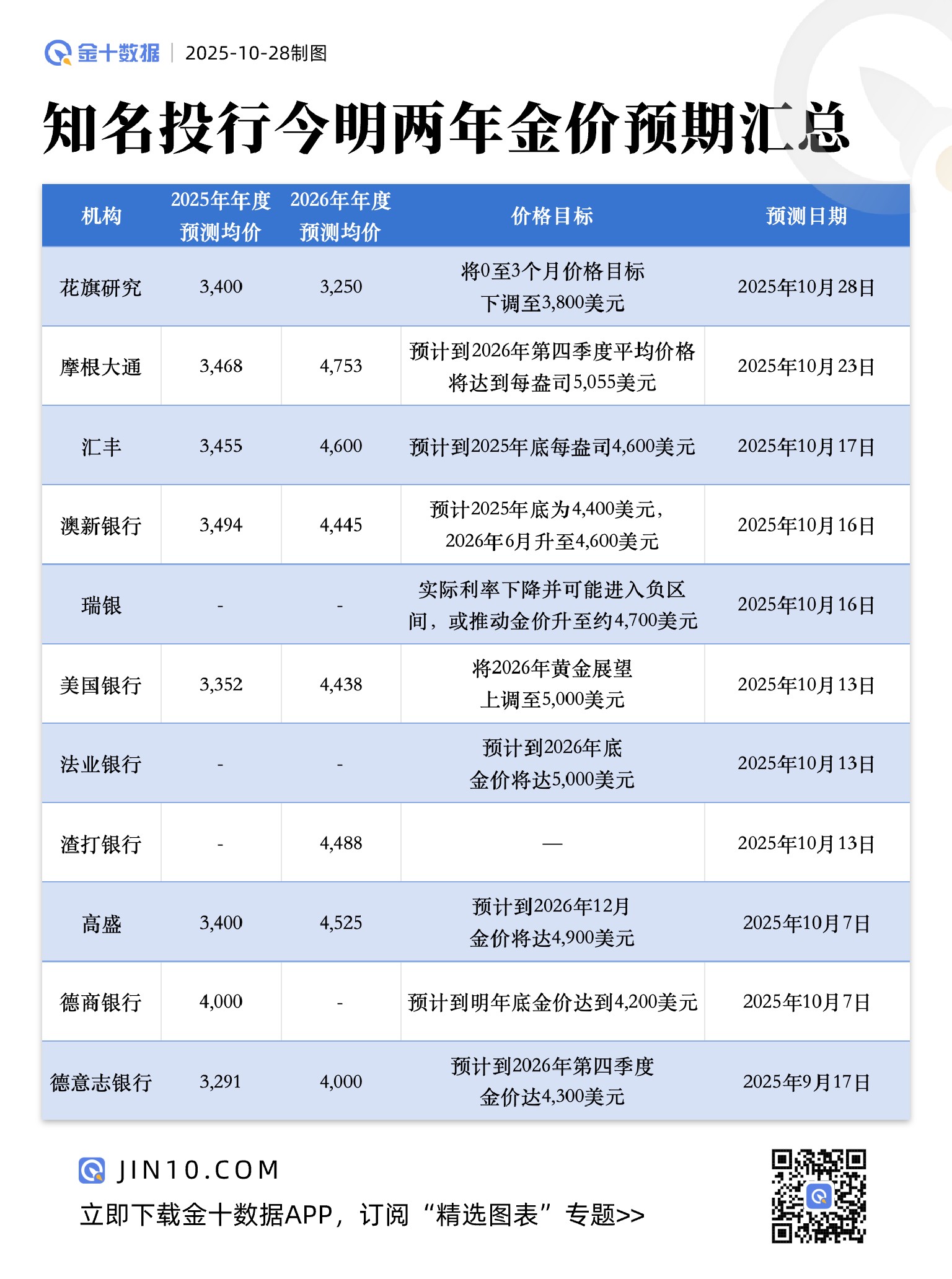 金十数据 | 2025-10-28制图

知名投行今明两年金价预期汇总

| 机构 | 2025年年度预测均价 | 2026年年度预测均价 | 价格目标 | 预测日期 |
|---|---|---|---|---|
| 花旗研究 | 3,400 | 3,250 | 将0至3个月价格目标下调至3,800美元 | 2025年10月28日 |
| 摩根大通 | 3,468 | 4,753 | 预计到2026年第四季度平均价格将达到每盎司5,055美元 | 2025年10月23日 |
| 汇丰 | 3,455 | 4,600 | 预计到2025年底每盎司4,600美元 | 2025年10月17日 |
| 澳新银行 | 3,494 | 4,445 | 预计2025年底为4,400美元，2026年6月升至4,600美元 | 2025年10月16日 |
| 瑞银 | - | - | 实际利率下降并可能进入负区间，或推动金价升至约4,700美元 | 2025年10月16日 |
| 美国银行 | 3,352 | 4,438 | 将2026年黄金展望上调至5,000美元 | 2025年10月13日 |
| 法业银行 | - | - | 预计到2026年底金价将达5,000美元 | 2025年10月13日 |
| 渣打银行 | - | 4,488 | — | 2025年10月13日 |
| 高盛 | 3,400 | 4,525 | 预计到2026年12月金价将达4,900美元 | 2025年10月7日 |
| 德商银行 | 4,000 | - | 预计到明年底金价达到4,200美元 | 2025年10月7日 |
| 德意志银行 | 3,291 | 4,000 | 预计到2026年第四季度金价达4,300美元 | 2025年9月17日 |

JIN10.COM
立即下载金十数据APP，订阅“精选图表”专题>>